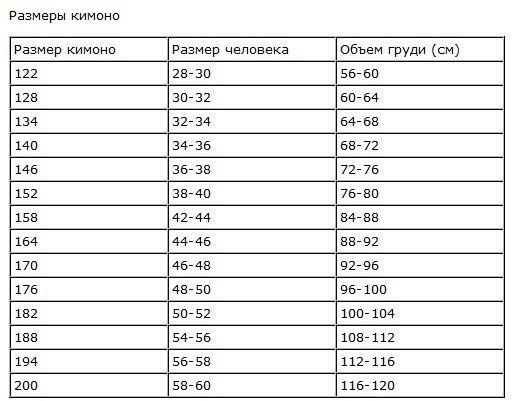 Размеры кимоно

| Размер кимоно | Размер человека | Объем груди (см) |
|---|---|---|
| 122 | 28-30 | 56-60 |
| 128 | 30-32 | 60-64 |
| 134 | 32-34 | 64-68 |
| 140 | 34-36 | 68-72 |
| 146 | 36-38 | 72-76 |
| 152 | 38-40 | 76-80 |
| 158 | 42-44 | 84-88 |
| 164 | 44-46 | 88-92 |
| 170 | 46-48 | 92-96 |
| 176 | 48-50 | 96-100 |
| 182 | 50-52 | 100-104 |
| 188 | 54-56 | 108-112 |
| 194 | 56-58 | 112-116 |
| 200 | 58-60 | 116-120 |